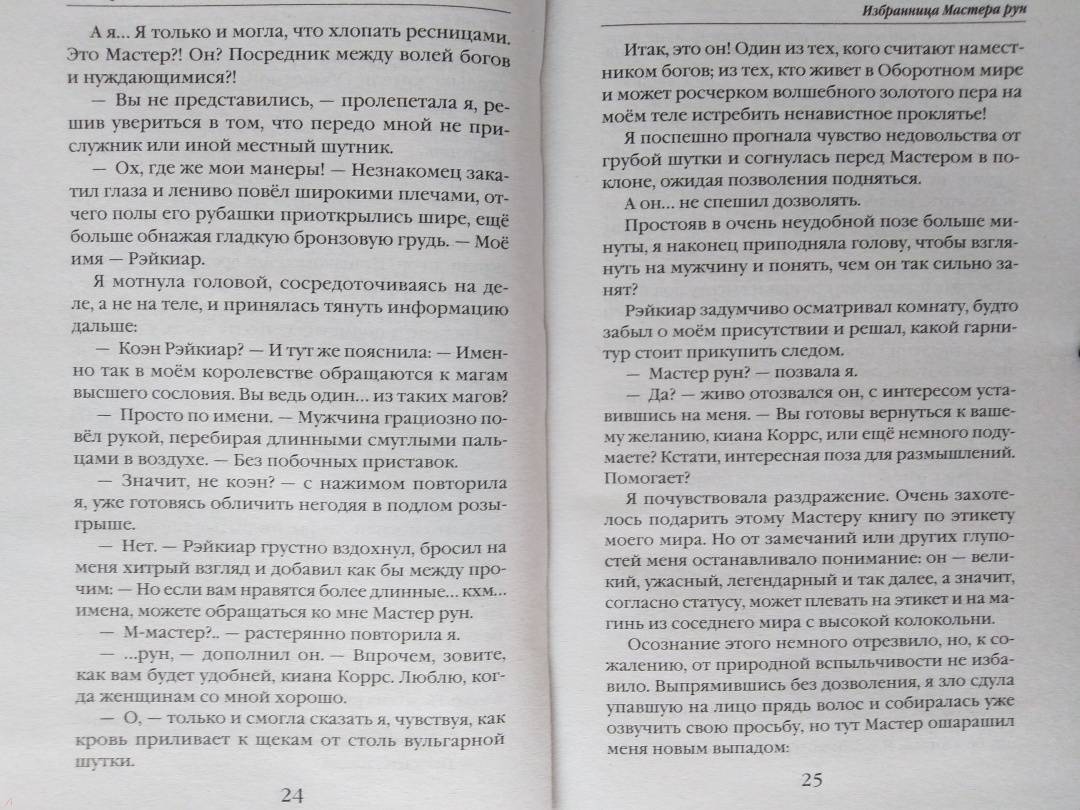 А я... Я только и могла, что хлопать ресницами. Это Мастер?! Он? Посредник между волей богов и нуждающимися?!

— Вы не представились, — пролепетала я, решив увериться в том, что передо мной не прислужник или иной местный шутник.

— Ох, где же мои манеры! — Незнакомец закатил глаза и лениво повёл широкими плечами, отчего полы его рубашки приоткрылись шире, ещё больше обнажая гладкую бронзовую грудь. — Моё имя — Рэйкиар.

Я мотнула головой, сосредоточиваясь на деле, а не на теле, и принялась тянуть информацию дальше:

— Коэн Рэйкиар? — И тут же пояснила: — Именно так в моём королевстве обращаются к магам высшего сословия. Вы ведь один... из таких магов?

— Просто по имени. — Мужчина грациозно повёл рукой, перебирая длинными смуглыми пальцами в воздухе. — Без побочных приставок.

— Значит, не коэн? — с нажимом повторила я, уже готовясь обличить негодяя в подлом розыгрыше.

— Нет. — Рэйкиар грустно вздохнул, бросил на меня хитрый взгляд и добавил как бы между прочим: — Но если вам нравятся более длинные... кхм... имена, можете обращаться ко мне Мастер рун.

— М-мастер?.. — растерянно повторила я.

— ...рун, — дополнил он. — Впрочем, зовите, как вам будет удобней, киана Коррс. Люблю, когда женщинам со мной хорошо.

— О, — только и смогла сказать я, чувствуя, как кровь приливает к щекам от столь вульгарной шутки.

24

Избранница Мастера рун

Итак, это он! Один из тех, кого считают наместником богов; из тех, кто живет в Оборотном мире и может росчерком волшебного золотого пера на моём теле истребить ненавистное проклятье!

Я поспешно прогнала чувство недовольства от грубой шутки и согнулась перед Мастером в поклоне, ожидая позволения подняться.

А он... не спешил дозволять.

Простояв в очень неудобной позе больше минуты, я наконец приподняла голову, чтобы взглянуть на мужчину и понять, чем он так сильно занят?

Рэйкиар задумчиво осматривал комнату, будто забыл о моём присутствии и решал, какой гарнитур стоит прикупить следом.

— Мастер рун? — позвала я.

— Да? — живо отозвался он, с интересом уставившись на меня. — Вы готовы вернуться к вашему желанию, киана Коррс, или ещё немного подумаете? Кстати, интересная поза для размышлений. Помогает?

Я почувствовала раздражение. Очень захотелось подарить этому Мастеру книгу по этикету моего мира. Но от замечаний или других глупостей меня останавливало понимание: он — великий, ужасный, легендарный и так далее, а значит, согласно статусу, может плевать на этикет и на магинь из соседнего мира с высокой колокольни.

Осознание этого немного отрезвило, но, к сожалению, от природной вспыльчивости не избавило. Выпрямившись без дозволения, я зло сдула упавшую на лицо прядь волос и собиралась уже озвучить свою просьбу, но тут Мастер ошарашил меня новым выпадом:

25